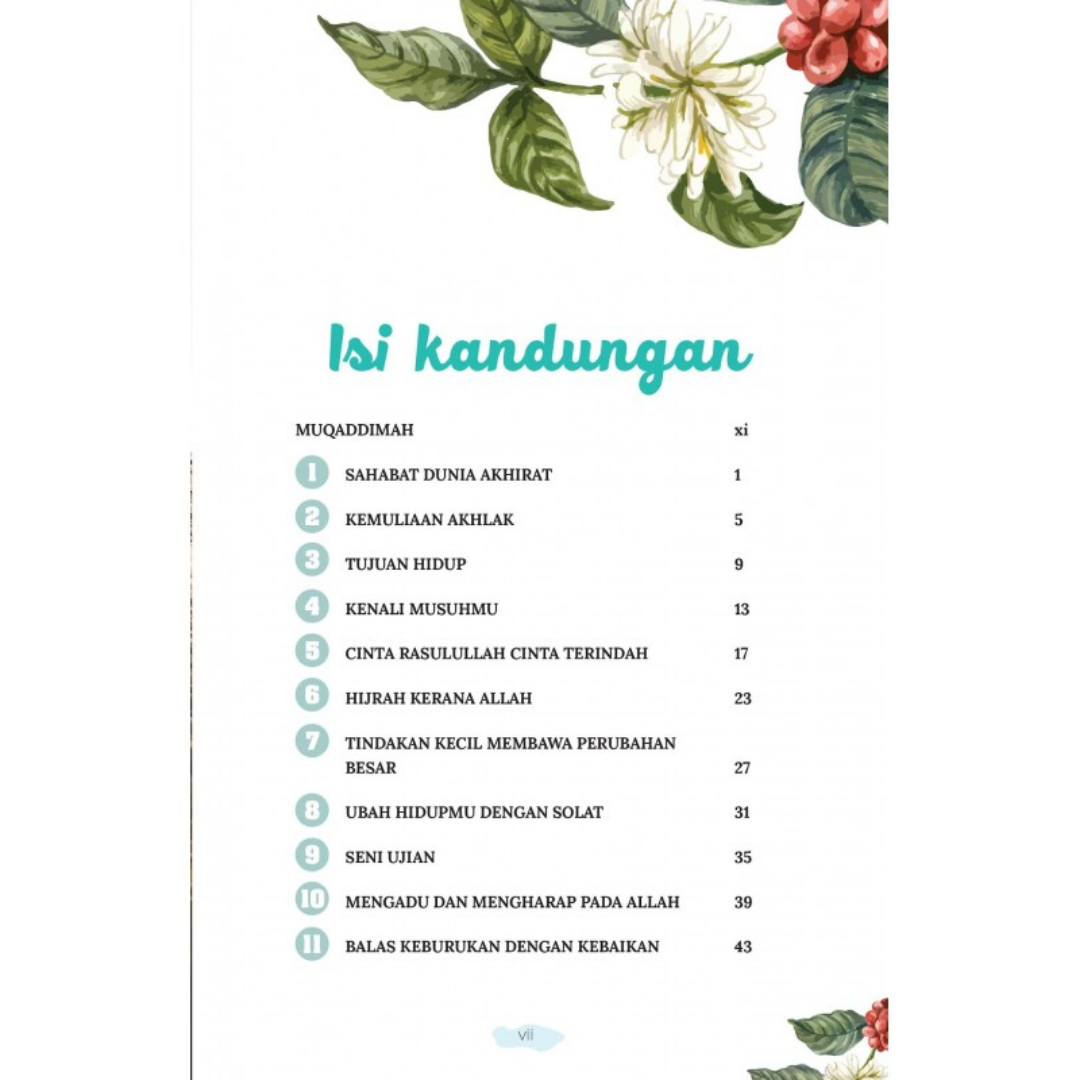 Isi kandungan

| | | |
|---|---|---|
| MUQADDIMAH | | xi |
| 1 | SAHABAT DUNIA AKHIRAT | 1 |
| 2 | KEMULIAAN AKHLAK | 5 |
| 3 | TUJUAN HIDUP | 9 |
| 4 | KENALI MUSUHMU | 13 |
| 5 | CINTA RASULULLAH CINTA TERINDAH | 17 |
| 6 | HIJRAH KERANA ALLAH | 23 |
| 7 | TINDAKAN KECIL MEMBAWA PERUBAHAN BESAR | 27 |
| 8 | UBAH HIDUPMU DENGAN SOLAT | 31 |
| 9 | SENI UJIAN | 35 |
| 10 | MENGADU DAN MENGHARAP PADA ALLAH | 39 |
| 11 | BALAS KEBURUKAN DENGAN KEBAIKAN | 43 |

vii